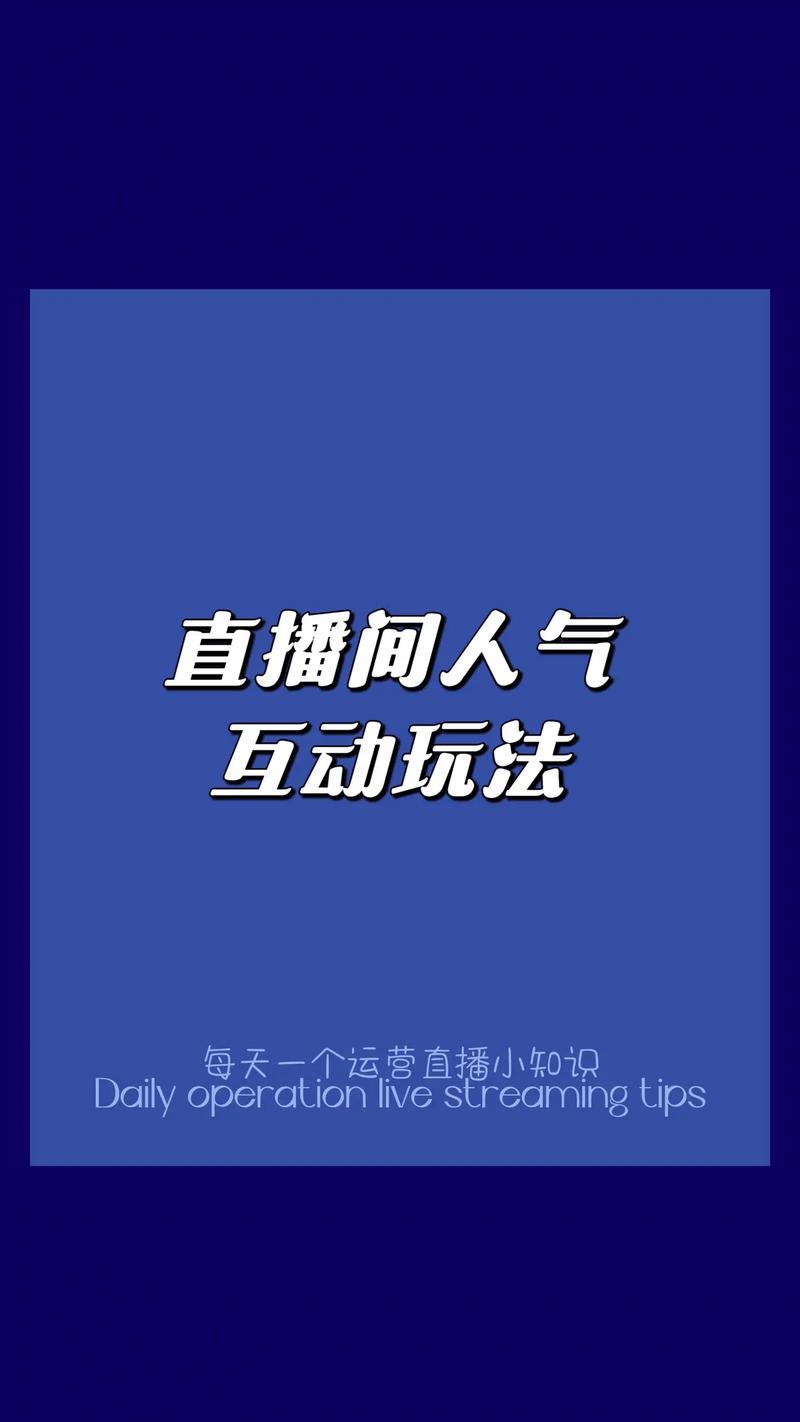 直播间人气
互动玩法

每天一个运营直播小知识
Daily operation live streaming tips